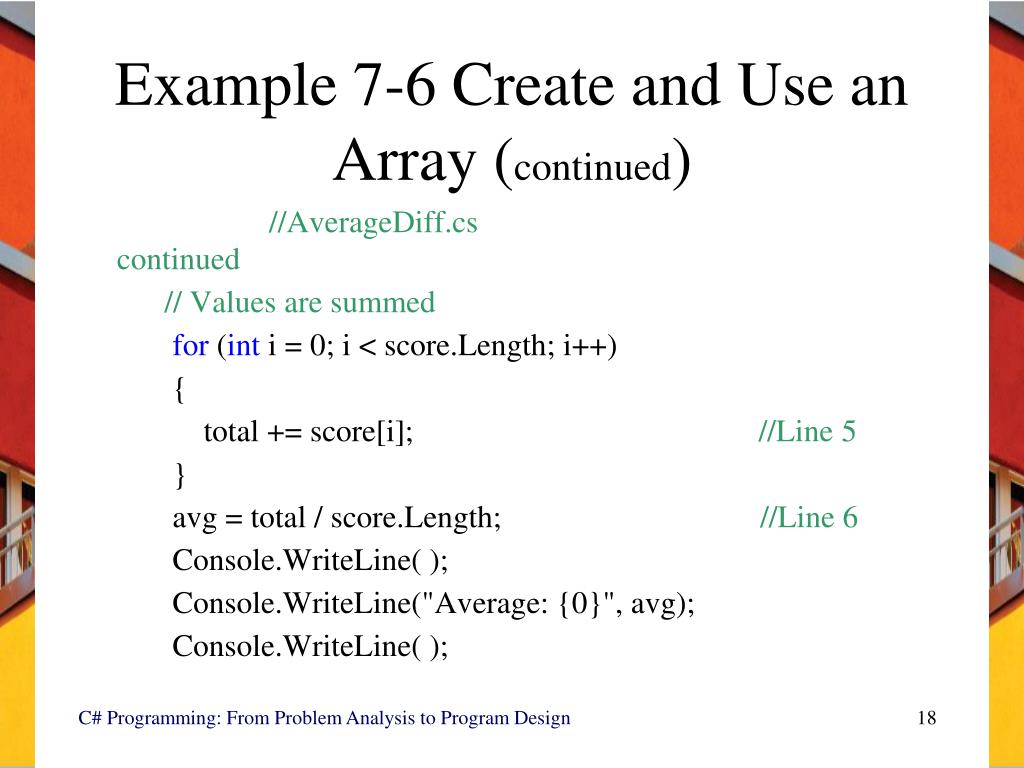 Example 7-6 Create and Use an Array (continued)

//AverageDiff.cs
continued
// Values are summed
for (int i = 0; i < score.Length; i++)
{
total += score[i]; //Line 5
}
avg = total / score.Length; //Line 6
Console.WriteLine( );
Console.WriteLine("Average: {0}", avg);
Console.WriteLine( );

C# Programming: From Problem Analysis to Program Design

18